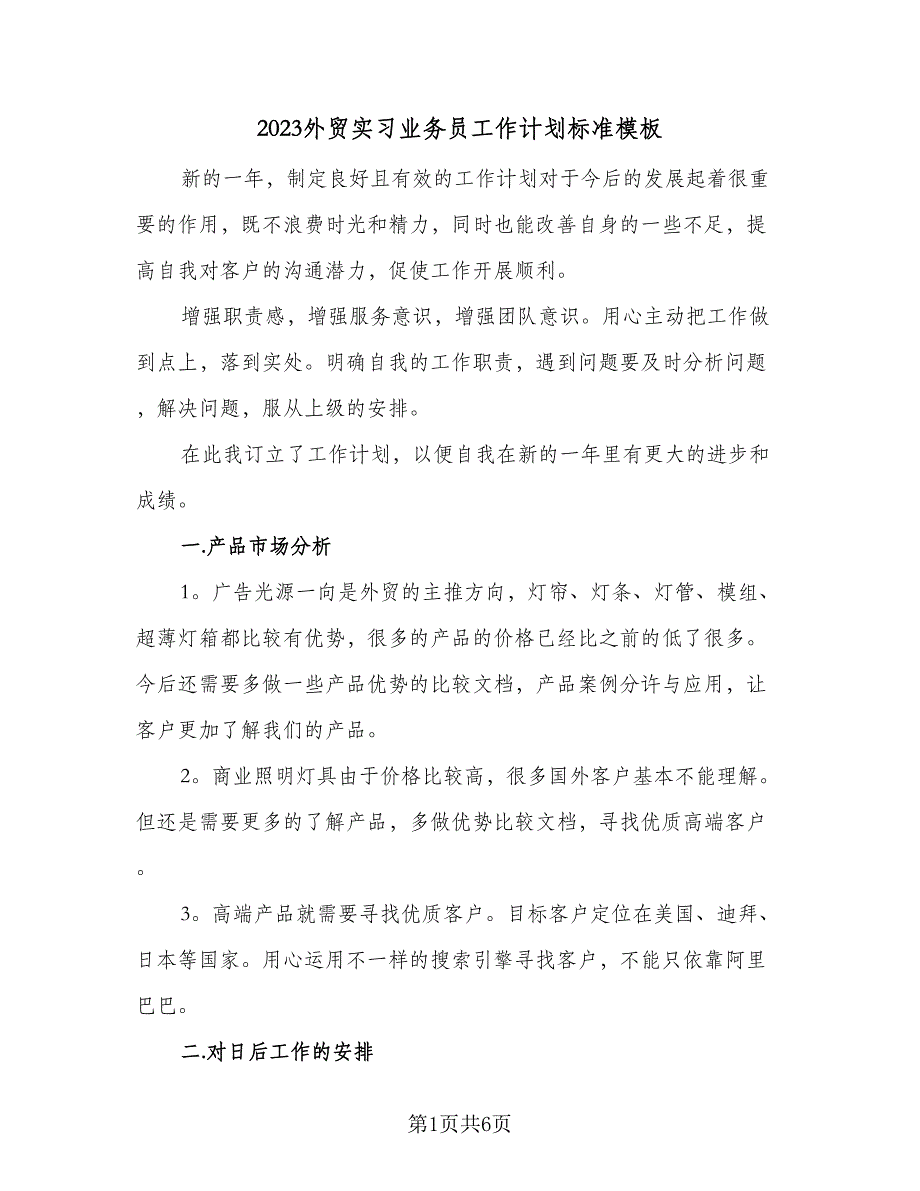 2023外贸实习业务员工作计划标准模板

新的一年，制定良好且有效的工作计划对于今后的发展起着很重要的作用，既不浪费时光和精力，同时也能改善自身的一些不足，提高自我对客户的沟通潜力，促使工作开展顺利。

增强职责感，增强服务意识，增强团队意识。用心主动把工作做到点上，落到实处。明确自我的工作职责，遇到问题要及时分析问题，解决问题，服从上级的安排。

在此我订立了工作计划，以便自我在新的一年里有更大的进步和成绩。

一.产品市场分析

1。广告光源一向是外贸的主推方向，灯帘、灯条、灯管、模组、超薄灯箱都比较有优势，很多的产品的价格已经比之前的低了很多。今后还需要多做一些产品优势的比较文档，产品案例分许与应用，让客户更加了解我们的产品。

2。商业照明灯具由于价格比较高，很多国外客户基本不能理解。但还是需要更多的了解产品，多做优势比较文档，寻找优质高端客户。

3。高端产品就需要寻找优质客户。目标客户定位在美国、迪拜、日本等国家。用心运用不一样的搜索引擎寻找客户，不能只依靠阿里巴巴。

二.对日后工作的安排

第1页共6页